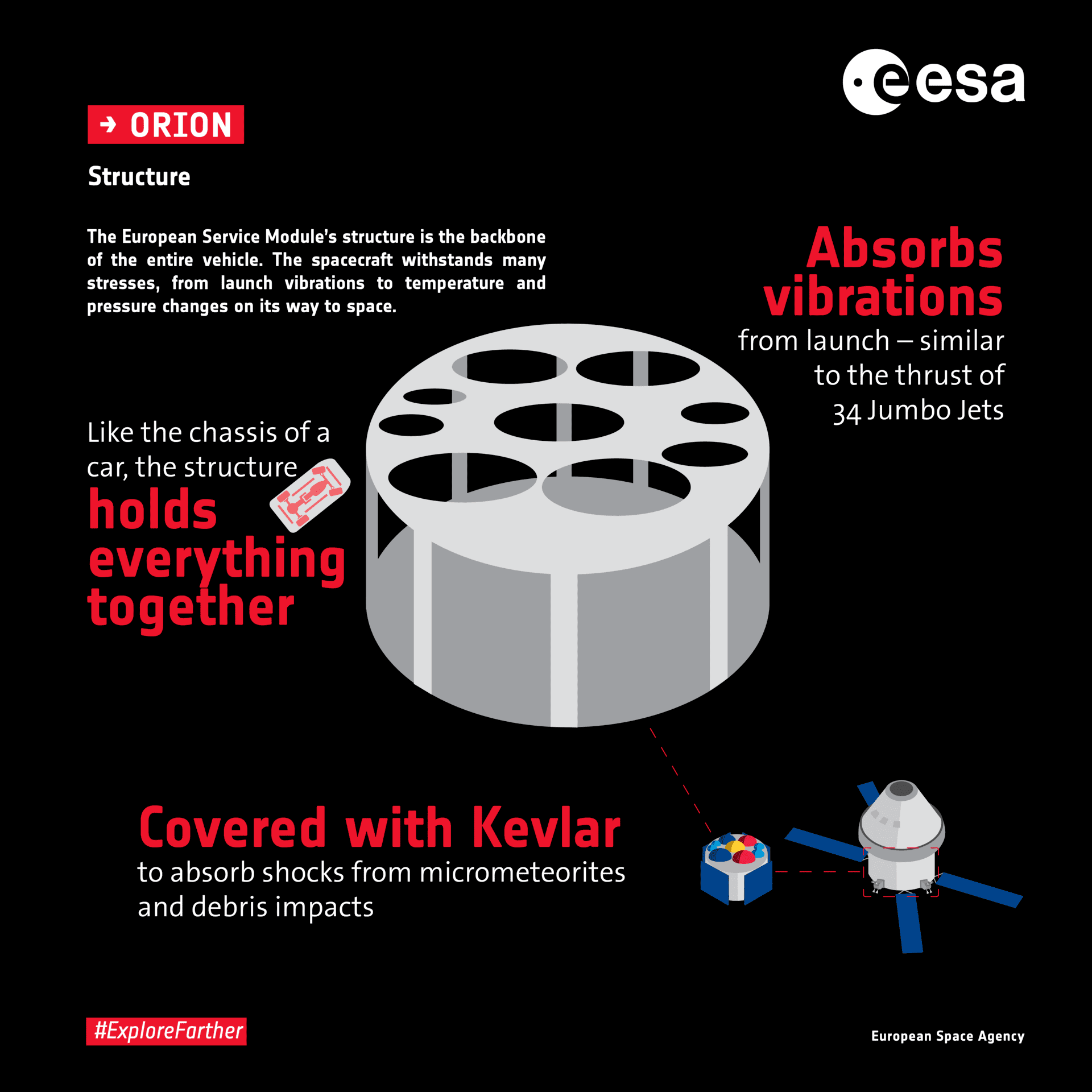 esa

→ ORION

Structure

The European Service Module's structure is the backbone of the entire vehicle. The spacecraft withstands many stresses, from launch vibrations to temperature and pressure changes on its way to space.

Absorbs vibrations from launch – similar to the thrust of 34 Jumbo Jets

Like the chassis of a car, the structure holds everything together

Covered with Kevlar to absorb shocks from micrometeorites and debris impacts

#ExploreFarther

European Space Agency